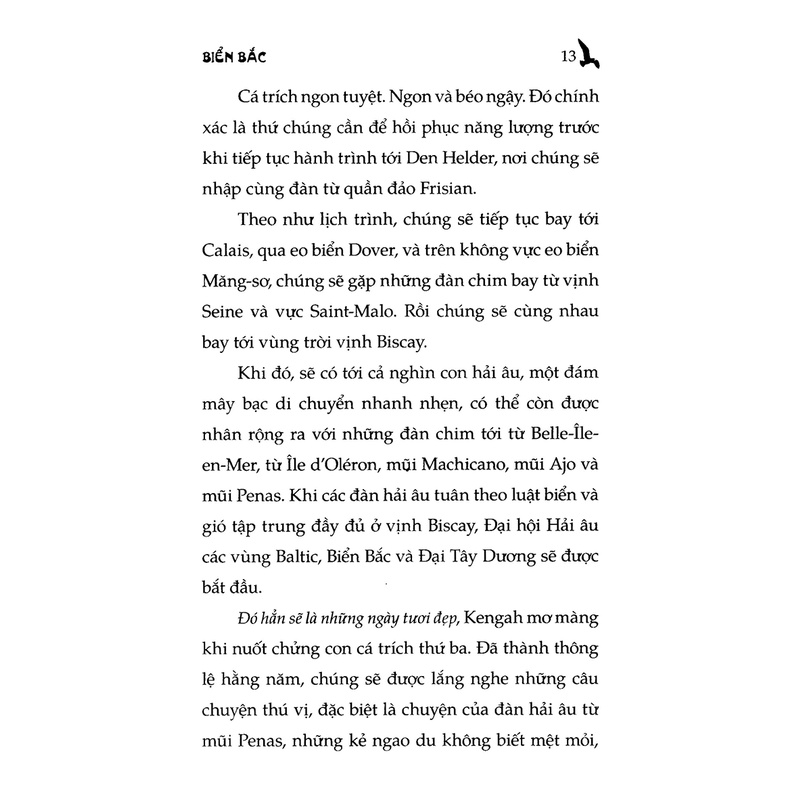 BIỂN BẮC 13

Cá trích ngon tuyệt. Ngon và béo ngậy. Đó chính xác là thứ chúng cần để hồi phục năng lượng trước khi tiếp tục hành trình tới Den Helder, nơi chúng sẽ nhập cùng đàn từ quần đảo Frisian.

Theo như lịch trình, chúng sẽ tiếp tục bay tới Calais, qua eo biển Dover, và trên không vực eo biển Măng-sơ, chúng sẽ gặp những đàn chim bay từ vịnh Seine và vực Saint-Malo. Rồi chúng sẽ cùng nhau bay tới vùng trời vịnh Biscay.

Khi đó, sẽ có tới cả nghìn con hải âu, một đám mây bạc di chuyển nhanh nhẹn, có thể còn được nhân rộng ra với những đàn chim tới từ Belle-Île-en-Mer, từ Île d'Oléron, mũi Machicano, mũi Ajo và mũi Penas. Khi các đàn hải âu tuân theo luật biển và gió tập trung đầy đủ ở vịnh Biscay, Đại hội Hải âu các vùng Baltic, Biển Bắc và Đại Tây Dương sẽ được bắt đầu.

Đó hẳn sẽ là những ngày tươi đẹp, Kengah mơ màng khi nuốt chửng con cá trích thứ ba. Đã thành thông lệ hằng năm, chúng sẽ được lắng nghe những câu chuyện thú vị, đặc biệt là chuyện của đàn hải âu từ mũi Penas, những kẻ ngao du không biết mệt mỏi,